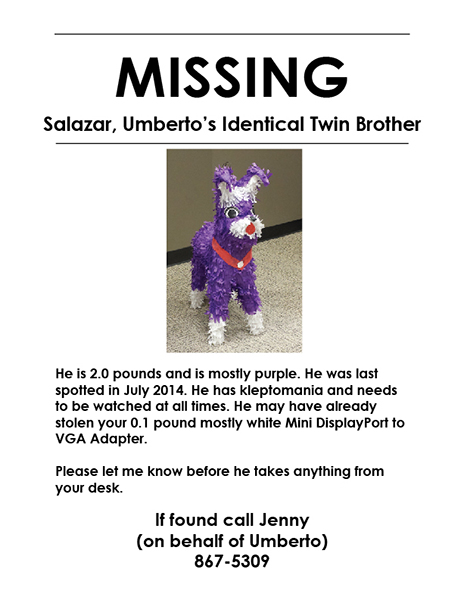 MISSING

Salazar, Umberto's Identical Twin Brother

He is 2.0 pounds and is mostly purple. He was last spotted in July 2014. He has kleptomania and needs to be watched at all times. He may have already stolen your 0.1 pound mostly white Mini DisplayPort to VGA Adapter.

Please let me know before he takes anything from your desk.

If found call Jenny
(on behalf of Umberto)
867-5309